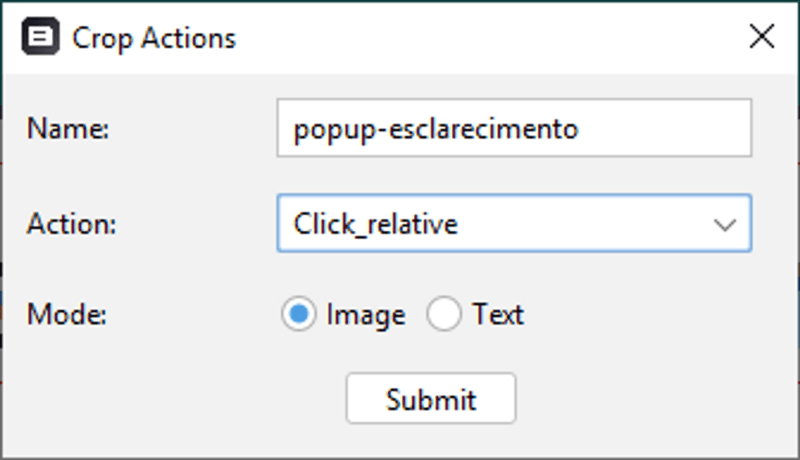 Crop Actions

Name: popup-esclarecimento

Action: Click_relative

Mode: Image Text

Submit